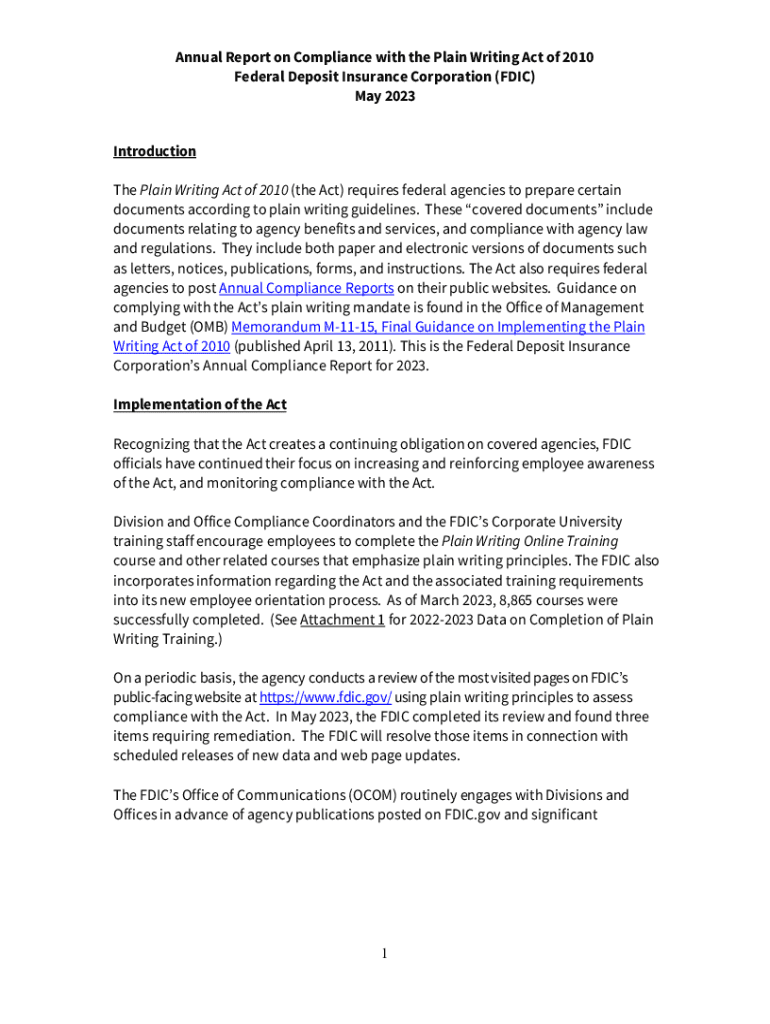 Annual Report on Compliance with the Plain Writing Act of 2010
Federal Deposit Insurance Corporation (FDIC)
May 2023

Introduction

The Plain Writing Act of 2010 (the Act) requires federal agencies to prepare certain documents according to plain writing guidelines. These "covered documents" include documents relating to agency benefits and services, and compliance with agency law and regulations. They include both paper and electronic versions of documents such as letters, notices, publications, forms, and instructions. The Act also requires federal agencies to post Annual Compliance Reports on their public websites. Guidance on complying with the Act's plain writing mandate is found in the Office of Management and Budget (OMB) Memorandum M-11-15, Final Guidance on Implementing the Plain Writing Act of 2010 (published April 13, 2011). This is the Federal Deposit Insurance Corporation's Annual Compliance Report for 2023.

Implementation of the Act

Recognizing that the Act creates a continuing obligation on covered agencies, FDIC officials have continued their focus on increasing and reinforcing employee awareness of the Act, and monitoring compliance with the Act.

Division and Office Compliance Coordinators and the FDIC's Corporate University training staff encourage employees to complete the Plain Writing Online Training course and other related courses that emphasize plain writing principles. The FDIC also incorporates information regarding the Act and the associated training requirements into its new employee orientation process. As of March 2023, 8,865 courses were successfully completed. (See Attachment 1 for 2022-2023 Data on Completion of Plain Writing Training.)

On a periodic basis, the agency conducts a review of the most visited pages on FDIC's public-facing website at https://www.fdic.gov/ using plain writing principles to assess compliance with the Act. In May 2023, the FDIC completed its review and found three items requiring remediation. The FDIC will resolve those items in connection with scheduled releases of new data and web page updates.

The FDIC's Office of Communications (OCOM) routinely engages with Divisions and Offices in advance of agency publications posted on FDIC.gov and significant

1